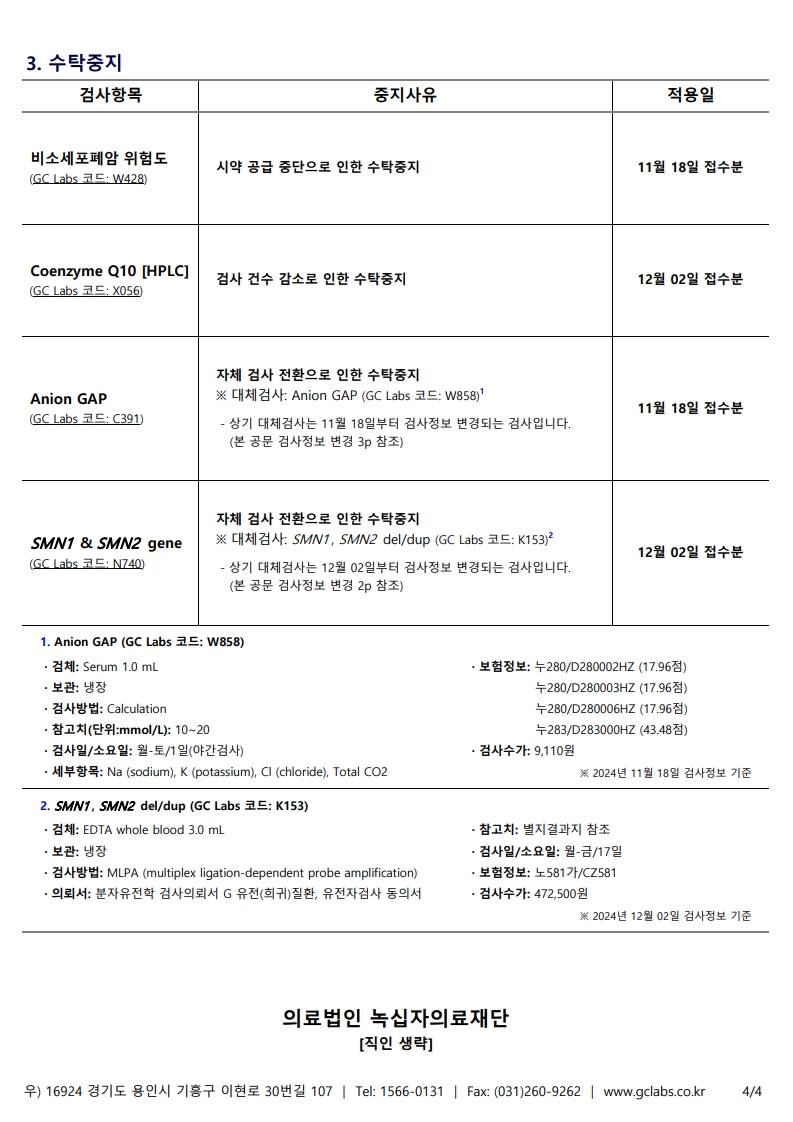 3. 수탁중지

| 검사항목 | 중지사유 | 적용일 |
|---|---|---|
| 비소세포폐암 위험도 (GC Labs 코드: W428) | 시약 공급 중단으로 인한 수탁중지 | 11월 18일 접수분 |
| Coenzyme Q10 [HPLC] (GC Labs 코드: X056) | 검사 건수 감소로 인한 수탁중지 | 12월 02일 접수분 |
| Anion GAP (GC Labs 코드: C391) | 자체 검사 전환으로 인한 수탁중지 ※ 대체검사: Anion GAP (GC Labs 코드: W858)$^1$ - 상기 대체검사는 11월 18일부터 검사정보 변경되는 검사입니다. (본 공문 검사정보 변경 3p 참조) | 11월 18일 접수분 |
| SMN1 & SMN2 gene (GC Labs 코드: N740) | 자체 검사 전환으로 인한 수탁중지 ※ 대체검사: SMN1, SMN2 del/dup (GC Labs 코드: K153)$^2$ - 상기 대체검사는 12월 02일부터 검사정보 변경되는 검사입니다. (본 공문 검사정보 변경 2p 참조) | 12월 02일 접수분 |

1. Anion GAP (GC Labs 코드: W858)
· 검체: Serum 1.0 mL
· 보관: 냉장
· 검사방법: Calculation
· 참고치(단위:mmol/L): 10~20
· 검사일/소요일: 월-토/1일(야간검사)
· 세부항목: Na (sodium), K (potassium), Cl (chloride), Total CO2
· 보험정보: 누280/D280002HZ (17.96점)
누280/D280003HZ (17.96점)
누280/D280006HZ (17.96점)
누283/D283000HZ (43.48점)
· 검사수가: 9,110원
※ 2024년 11월 18일 검사정보 기준

2. SMN1, SMN2 del/dup (GC Labs 코드: K153)
· 검체: EDTA whole blood 3.0 mL
· 보관: 냉장
· 검사방법: MLPA (multiplex ligation-dependent probe amplification)
· 의뢰서: 분자유전학 검사의뢰서 G 유전(희귀)질환, 유전자검사 동의서
· 참고치: 별지결과지 참조
· 검사일/소요일: 월-금/17일
· 보험정보: 노581가/CZ581
· 검사수가: 472,500원
※ 2024년 12월 02일 검사정보 기준

의료법인 녹십자의료재단
[직인 생략]

우) 16924 경기도 용인시 기흥구 이현로 30번길 107 | Tel: 1566-0131 | Fax: (031)260-9262 | www.gclabs.co.kr 4/4